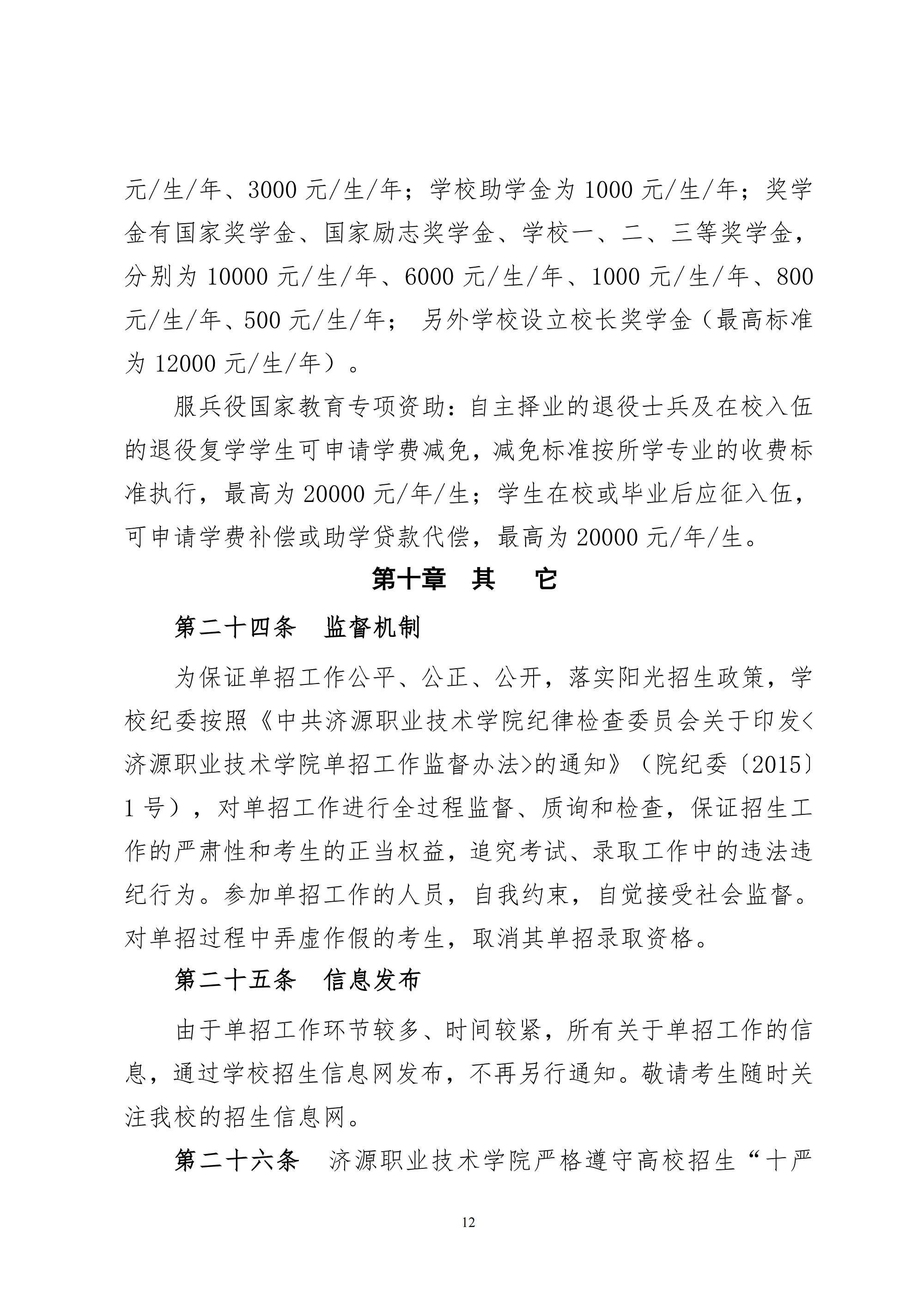 元/生/年、3000 元/生/年；学校助学金为 1000 元/生/年；奖学金有国家奖学金、国家励志奖学金、学校一、二、三等奖学金，分别为 10000 元/生/年、6000 元/生/年、1000 元/生/年、800 元/生/年、500 元/生/年； 另外学校设立校长奖学金（最高标准为 12000 元/生/年）。

服兵役国家教育专项资助：自主择业的退役士兵及在校入伍的退役复学学生可申请学费减免，减免标准按所学专业的收费标准执行，最高为 20000 元/年/生；学生在校或毕业后应征入伍，可申请学费补偿或助学贷款代偿，最高为 20000 元/年/生。

第十章 其 它

第二十四条 监督机制

为保证单招工作公平、公正、公开，落实阳光招生政策，学校纪委按照《中共济源职业技术学院纪律检查委员会关于印发<济源职业技术学院单招工作监督办法>的通知》（院纪委〔2015〕1 号），对单招工作进行全过程监督、质询和检查，保证招生工作的严肃性和考生的正当权益，追究考试、录取工作中的违法违纪行为。参加单招工作的人员，自我约束，自觉接受社会监督。对单招过程中弄虚作假的考生，取消其单招录取资格。

第二十五条 信息发布

由于单招工作环节较多、时间较紧，所有关于单招工作的信息，通过学校招生信息网发布，不再另行通知。敬请考生随时关注我校的招生信息网。

第二十六条 济源职业技术学院严格遵守高校招生“十严

12